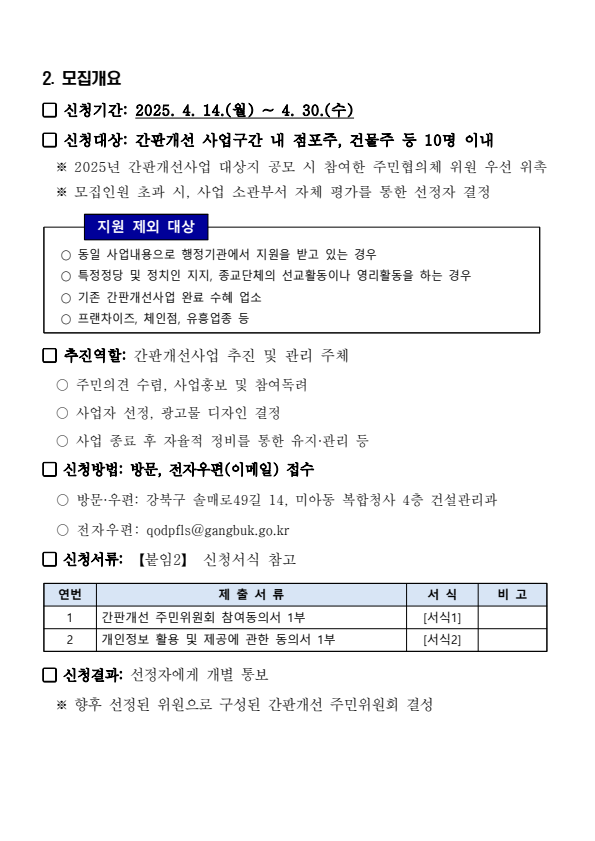 2. 모집개요

☐ 신청기간: 2025. 4. 14.(월) ~ 4. 30.(수)

☐ 신청대상: 간판개선 사업구간 내 점포주, 건물주 등 10명 이내

※ 2025년 간판개선사업 대상지 공모 시 참여한 주민협의체 위원 우선 위촉

※ 모집인원 초과 시, 사업 소관부서 자체 평가를 통한 선정자 결정

지원 제외 대상

○ 동일 사업내용으로 행정기관에서 지원을 받고 있는 경우

○ 특정정당 및 정치인 지지, 종교단체의 선교활동이나 영리활동을 하는 경우

○ 기존 간판개선사업 완료 수혜 업소

○ 프랜차이즈, 체인점, 유흥업종 등

☐ 추진역할: 간판개선사업 추진 및 관리 주체

○ 주민의견 수렴, 사업홍보 및 참여독려

○ 사업자 선정, 광고물 디자인 결정

○ 사업 종료 후 자율적 정비를 통한 유지·관리 등

☐ 신청방법: 방문, 전자우편(이메일) 접수

○ 방문·우편: 강북구 솔매로49길 14, 미아동 복합청사 4층 건설관리과

○ 전자우편: qodpfls@gangbuk.go.kr

☐ 신청서류: 【붙임2】 신청서식 참고

| 연번 | 제 출 서 류 | 서 식 | 비 고 |
|---|---|---|---|
| 1 | 간판개선 주민위원회 참여동의서 1부 | [서식1] | |
| 2 | 개인정보 활용 및 제공에 관한 동의서 1부 | [서식2] | |

☐ 신청결과: 선정자에게 개별 통보

※ 향후 선정된 위원으로 구성된 간판개선 주민위원회 결성